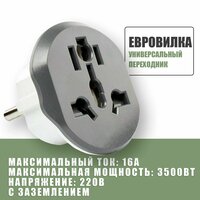 ЕВРОВИЛКА
УНИВЕРСАЛЬНЫЙ ПЕРЕХОДНИК

МАКСИМАЛЬНЫЙ ТОК: 16А
МАКСИМАЛЬНАЯ МОЩНОСТЬ: 3500ВТ
НАПРЯЖЕНИЕ: 220В
С ЗАЗЕМЛЕНИЕМ